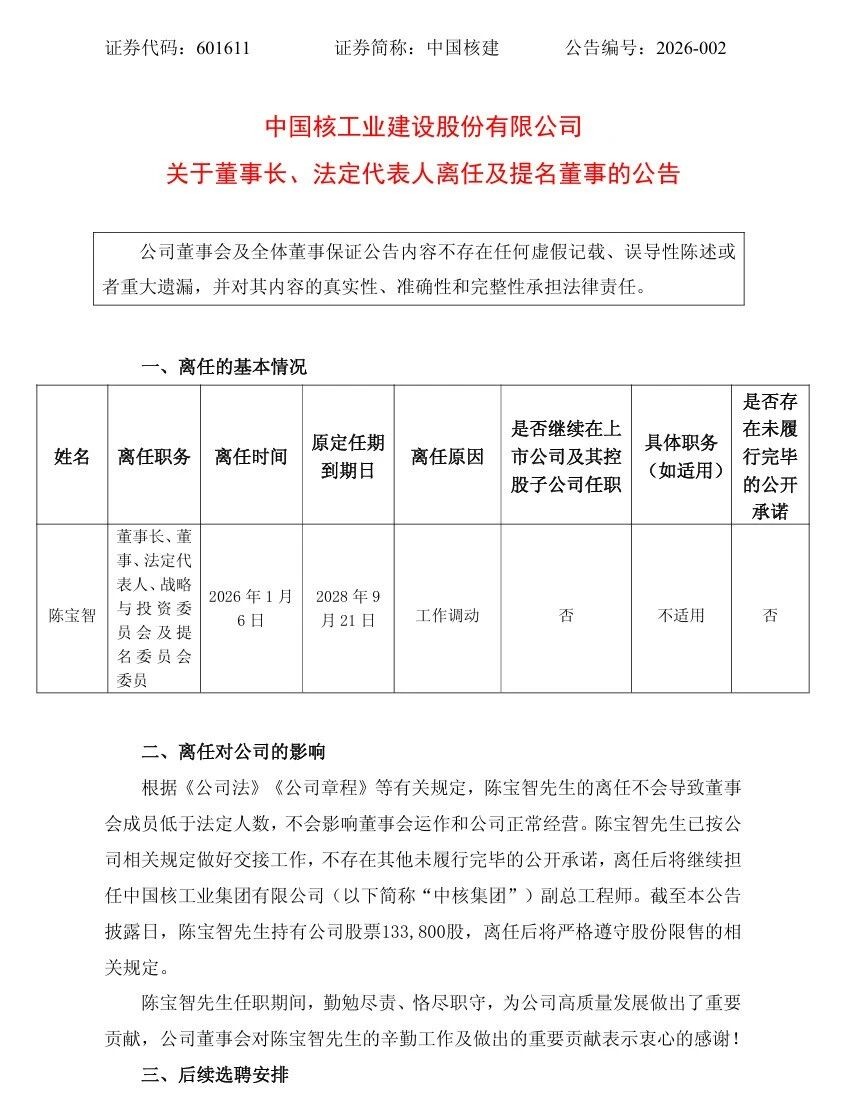 证券代码：601611　　证券简称：中国核建　　公告编号：2026-002

中国核工业建设股份有限公司
关于董事长、法定代表人离任及提名董事的公告

公司董事会及全体董事保证公告内容不存在任何虚假记载、误导性陈述或者重大遗漏，并对其内容的真实性、准确性和完整性承担法律责任。

一、离任的基本情况

| 姓名 | 离任职务 | 离任时间 | 原定任期到期日 | 离任原因 | 是否继续在上市公司及其控股子公司任职 | 具体职务（如适用） | 是否存在未履行完毕的公开承诺 |
|---|---|---|---|---|---|---|---|
| 陈宝智 | 董事长、董事、法定代表人、战略与投资委员会及提名委员会委员 | 2026年1月6日 | 2028年9月21日 | 工作调动 | 否 | 不适用 | 否 |

二、离任对公司的影响

根据《公司法》《公司章程》等有关规定，陈宝智先生的离任不会导致董事会成员低于法定人数，不会影响董事会运作和公司正常经营。陈宝智先生已按公司相关规定做好交接工作，不存在其他未履行完毕的公开承诺，离任后将继续担任中国核工业集团有限公司（以下简称“中核集团”）副总工程师。截至本公告披露日，陈宝智先生持有公司股票133,800股，离任后将严格遵守股份限售的相关规定。

陈宝智先生任职期间，勤勉尽责、恪尽职守，为公司高质量发展做出了重要贡献，公司董事会对陈宝智先生的辛勤工作及做出的重要贡献表示衷心的感谢！

三、后续选聘安排